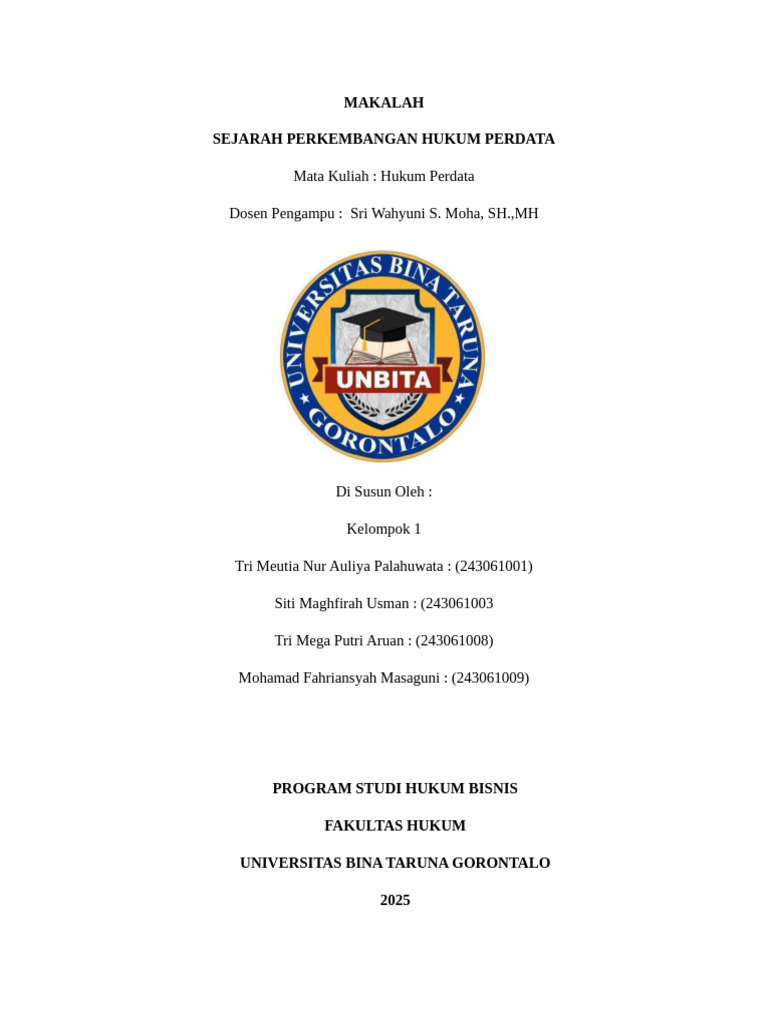 MAKALAH

SEJARAH PERKEMBANGAN HUKUM PERDATA

Mata Kuliah : Hukum Perdata

Dosen Pengampu : Sri Wahyuni S. Moha, SH.,MH

UNIVERSITAS BINA TARUNA

UNBITA

GORONTALO

Di Susun Oleh :

Kelompok 1

Tri Meutia Nur Auliya Palahuwata : (243061001)

Siti Maghfirah Usman : (243061003

Tri Mega Putri Aruan : (243061008)

Mohamad Fahriansyah Masaguni : (243061009)

PROGRAM STUDI HUKUM BISNIS

FAKULTAS HUKUM

UNIVERSITAS BINA TARUNA GORONTALO

2025